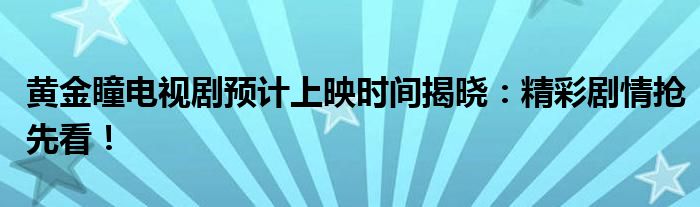 黄金瞳电视剧预计上映时间揭晓：精彩剧情抢先看！